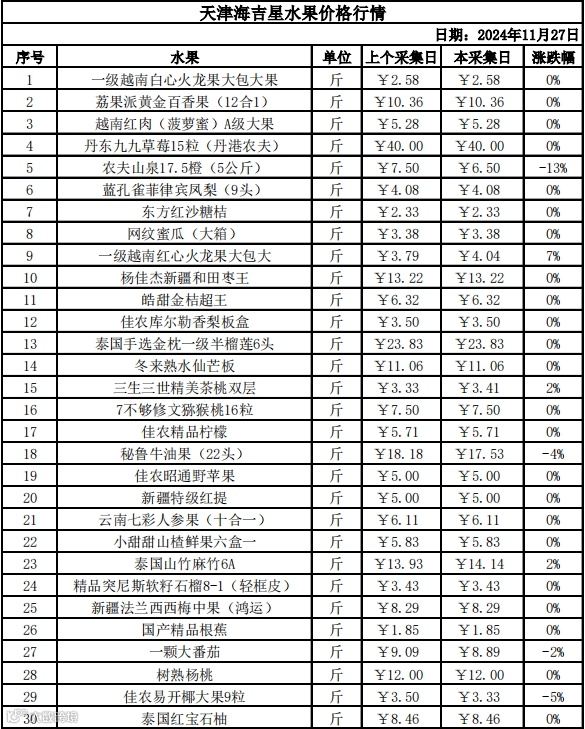 天津海吉星水果价格行情

日期：2024年11月27日

| 序号 | 水果 | 单位 | 上个采集日 | 本采集日 | 涨跌幅 |
|---|---|---|---|---|---|
| 1 | 一级越南白心火龙果大包大果 | 斤 | ￥2.58 | ￥2.58 | 0% |
| 2 | 荔果派黄金百香果（12合1） | 斤 | ￥10.36 | ￥10.36 | 0% |
| 3 | 越南红肉（菠萝蜜）A级大果 | 斤 | ￥5.28 | ￥5.28 | 0% |
| 4 | 丹东九九草莓15粒（丹港农夫） | 斤 | ￥40.00 | ￥40.00 | 0% |
| 5 | 农夫山泉17.5橙（5公斤） | 斤 | ￥7.50 | ￥6.50 | -13% |
| 6 | 蓝孔雀菲律宾凤梨（9头） | 斤 | ￥4.08 | ￥4.08 | 0% |
| 7 | 东方红沙糖桔 | 斤 | ￥2.33 | ￥2.33 | 0% |
| 8 | 网纹蜜瓜（大箱） | 斤 | ￥3.38 | ￥3.38 | 0% |
| 9 | 一级越南红心火龙果大包大 | 斤 | ￥3.79 | ￥4.04 | 7% |
| 10 | 杨佳杰新疆和田枣王 | 斤 | ￥13.22 | ￥13.22 | 0% |
| 11 | 皓甜金桔超王 | 斤 | ￥6.32 | ￥6.32 | 0% |
| 12 | 佳农库尔勒香梨板盒 | 斤 | ￥3.50 | ￥3.50 | 0% |
| 13 | 泰国手选金枕一级半榴莲6头 | 斤 | ￥23.83 | ￥23.83 | 0% |
| 14 | 冬来熟水仙芒板 | 斤 | ￥11.06 | ￥11.06 | 0% |
| 15 | 三生三世精美茶桃双层 | 斤 | ￥3.33 | ￥3.41 | 2% |
| 16 | 7不够修文猕猴桃16粒 | 斤 | ￥7.50 | ￥7.50 | 0% |
| 17 | 佳农精品柠檬 | 斤 | ￥5.71 | ￥5.71 | 0% |
| 18 | 秘鲁牛油果（22头） | 斤 | ￥18.18 | ￥17.53 | -4% |
| 19 | 佳农昭通野苹果 | 斤 | ￥5.00 | ￥5.00 | 0% |
| 20 | 新疆特级红提 | 斤 | ￥5.00 | ￥5.00 | 0% |
| 21 | 云南七彩人参果（十合一） | 斤 | ￥6.11 | ￥6.11 | 0% |
| 22 | 小甜甜山楂鲜果六盒一 | 斤 | ￥5.83 | ￥5.83 | 0% |
| 23 | 泰国山竹麻竹6A | 斤 | ￥13.93 | ￥14.14 | 2% |
| 24 | 精品突尼斯软籽石榴8-1（轻框皮） | 斤 | ￥3.43 | ￥3.43 | 0% |
| 25 | 新疆法兰西西梅中果（鸿运） | 斤 | ￥8.29 | ￥8.29 | 0% |
| 26 | 国产精品根蕉 | 斤 | ￥1.85 | ￥1.85 | 0% |
| 27 | 一颗大番茄 | 斤 | ￥9.09 | ￥8.89 | -2% |
| 28 | 树熟杨桃 | 斤 | ￥12.00 | ￥12.00 | 0% |
| 29 | 佳农易开椰大果9粒 | 斤 | ￥3.50 | ￥3.33 | -5% |
| 30 | 泰国红宝石柚 | 斤 | ￥8.46 | ￥8.46 | 0% |